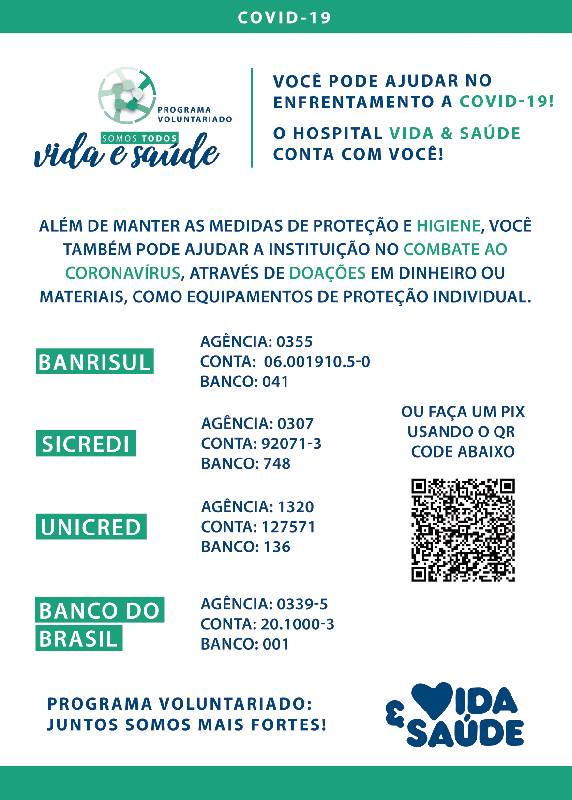 COVID-19

PROGRAMA VOLUNTARIADO
SOMOS TODOS
vida e saúde

VOCÊ PODE AJUDAR NO ENFRENTAMENTO A COVID-19!

O HOSPITAL VIDA & SAÚDE CONTA COM VOCÊ!

ALÉM DE MANTER AS MEDIDAS DE PROTEÇÃO E HIGIENE, VOCÊ TAMBÉM PODE AJUDAR A INSTITUIÇÃO NO COMBATE AO CORONAVÍRUS, ATRAVÉS DE DOAÇÕES EM DINHEIRO OU MATERIAIS, COMO EQUIPAMENTOS DE PROTEÇÃO INDIVIDUAL.

BANRISUL
AGÊNCIA: 0355
CONTA: 06.001910.5-0
BANCO: 041

SICREDI
AGÊNCIA: 0307
CONTA: 92071-3
BANCO: 748

UNICRED
AGÊNCIA: 1320
CONTA: 127571
BANCO: 136

BANCO DO BRASIL
AGÊNCIA: 0339-5
CONTA: 20.1000-3
BANCO: 001

OU FAÇA UM PIX USANDO O QR CODE ABAIXO

PROGRAMA VOLUNTARIADO:
JUNTOS SOMOS MAIS FORTES!

VIDA & SAÚDE